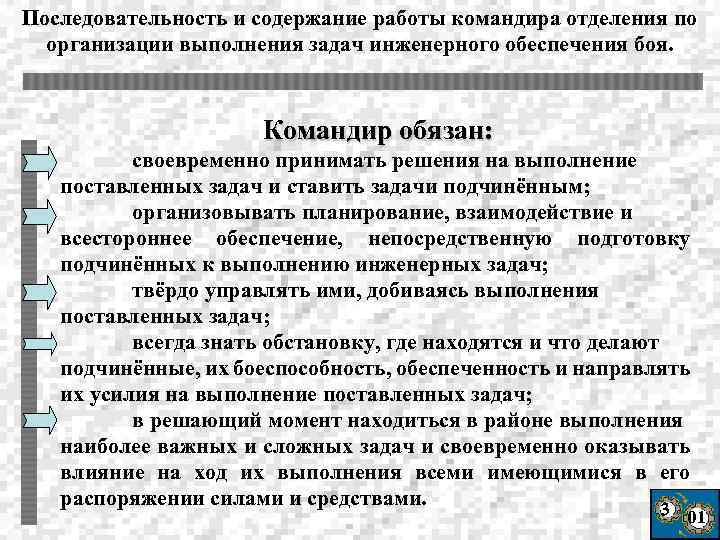 Последовательность и содержание работы командира отделения по организации выполнения задач инженерного обеспечения боя.

Командир обязан:

своевременно принимать решения на выполнение поставленных задач и ставить задачи подчинённым;

организовывать планирование, взаимодействие и всестороннее обеспечение, непосредственную подготовку подчинённых к выполнению инженерных задач;

твёрдо управлять ими, добиваясь выполнения поставленных задач;

всегда знать обстановку, где находятся и что делают подчинённые, их боеспособность, обеспеченность и направлять их усилия на выполнение поставленных задач;

в решающий момент находиться в районе выполнения наиболее важных и сложных задач и своевременно оказывать влияние на ход их выполнения всеми имеющимися в его распоряжении силами и средствами.

3

01